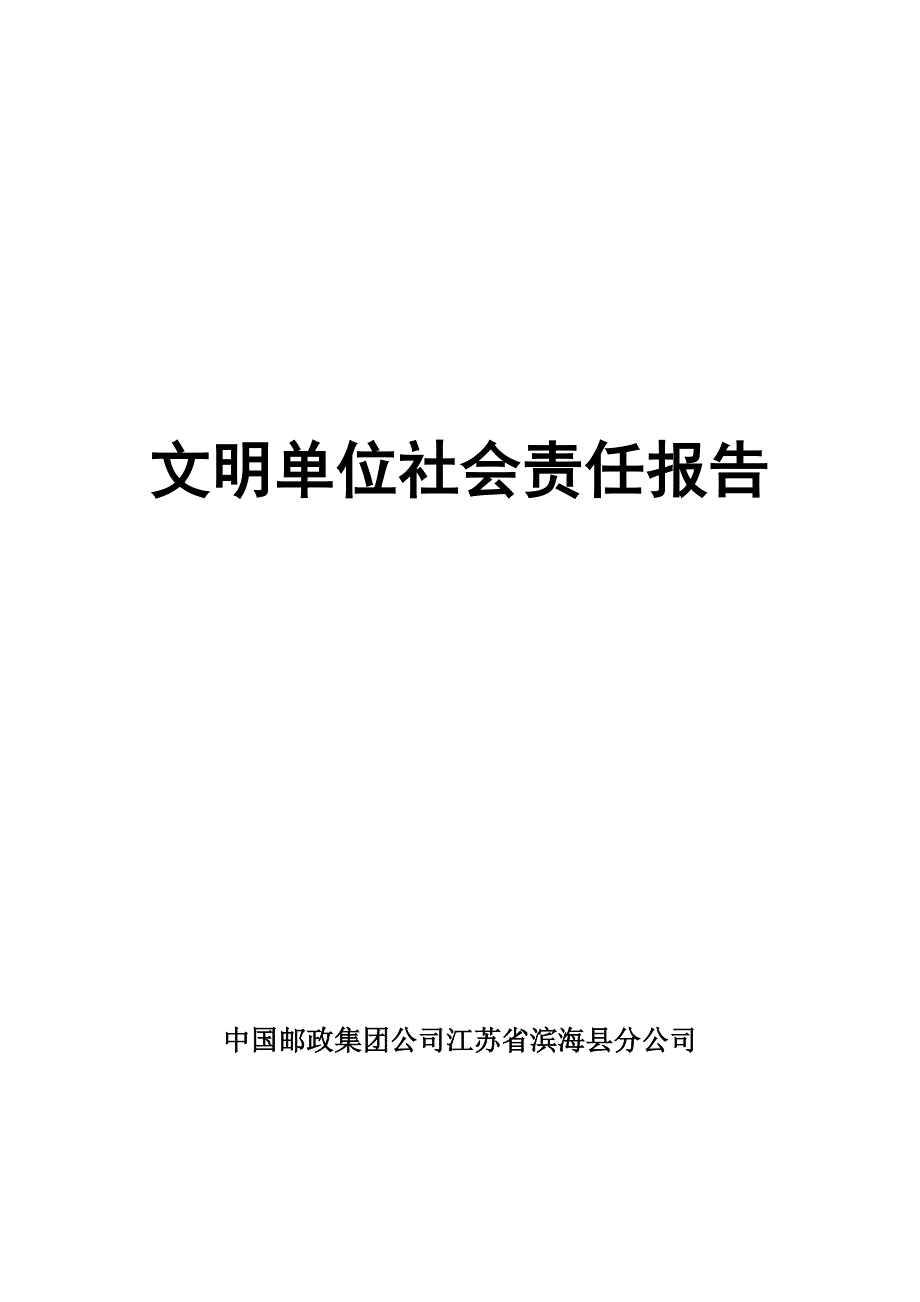 文明单位社会责任报告

中国邮政集团公司江苏省滨海县分公司